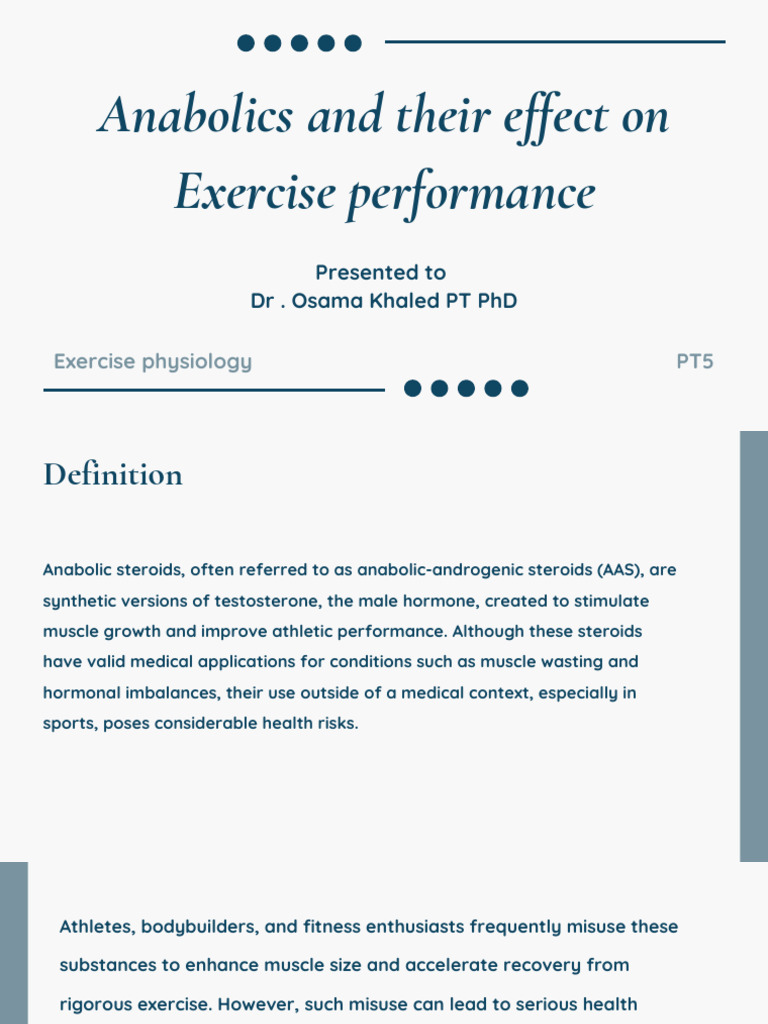 Anabolics and their effect on Exercise performance

Presented to
Dr . Osama Khaled PT PhD

Exercise physiology

PT5

Definition

Anabolic steroids, often referred to as anabolic-androgenic steroids (AAS), are synthetic versions of testosterone, the male hormone, created to stimulate muscle growth and improve athletic performance. Although these steroids have valid medical applications for conditions such as muscle wasting and hormonal imbalances, their use outside of a medical context, especially in sports, poses considerable health risks.

Athletes, bodybuilders, and fitness enthusiasts frequently misuse these substances to enhance muscle size and accelerate recovery from rigorous exercise. However, such misuse can lead to serious health